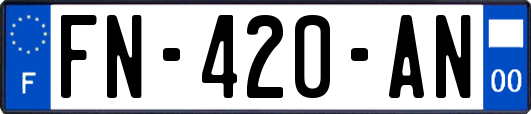 F

FN-420-AN

00